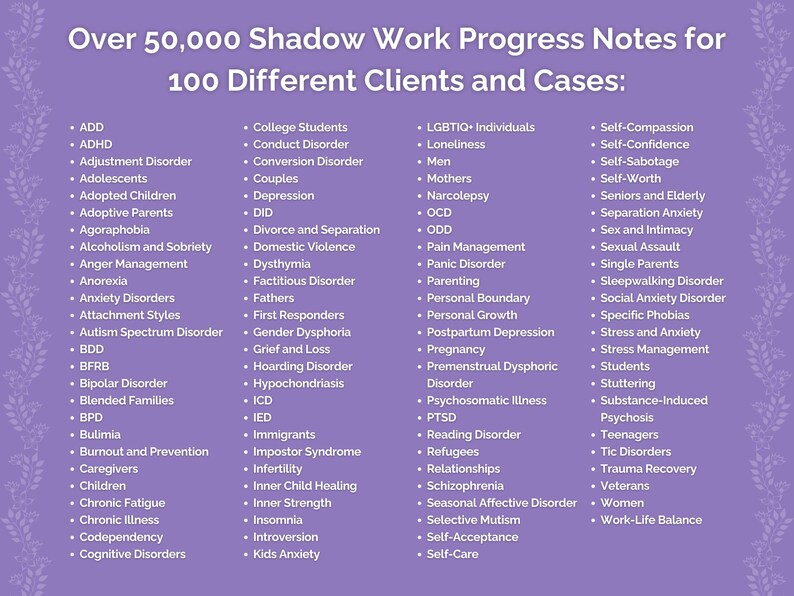 Over 50,000 Shadow Work Progress Notes for 100 Different Clients and Cases:

- ADD
- ADHD
- Adjustment Disorder
- Adolescents
- Adopted Children
- Adoptive Parents
- Agoraphobia
- Alcoholism and Sobriety
- Anger Management
- Anorexia
- Anxiety Disorders
- Attachment Styles
- Autism Spectrum Disorder
- BDD
- BFRB
- Bipolar Disorder
- Blended Families
- BPD
- Bulimia
- Burnout and Prevention
- Caregivers
- Children
- Chronic Fatigue
- Chronic Illness
- Codependency
- Cognitive Disorders

- College Students
- Conduct Disorder
- Conversion Disorder
- Couples
- Depression
- DID
- Divorce and Separation
- Domestic Violence
- Dysthymia
- Factitious Disorder
- Fathers
- First Responders
- Gender Dysphoria
- Grief and Loss
- Hoarding Disorder
- Hypochondriasis
- ICD
- IED
- Immigrants
- Impostor Syndrome
- Infertility
- Inner Child Healing
- Inner Strength
- Insomnia
- Introversion
- Kids Anxiety

- LGBTIQ+ Individuals
- Loneliness
- Men
- Mothers
- Narcolepsy
- OCD
- ODD
- Pain Management
- Panic Disorder
- Parenting
- Personal Boundary
- Personal Growth
- Postpartum Depression
- Pregnancy
- Premenstrual Dysphoric Disorder
- Psychosomatic Illness
- PTSD
- Reading Disorder
- Refugees
- Relationships
- Schizophrenia
- Seasonal Affective Disorder
- Selective Mutism
- Self-Acceptance
- Self-Care

- Self-Compassion
- Self-Confidence
- Self-Sabotage
- Self-Worth
- Seniors and Elderly
- Separation Anxiety
- Sex and Intimacy
- Sexual Assault
- Single Parents
- Sleepwalking Disorder
- Social Anxiety Disorder
- Specific Phobias
- Stress and Anxiety
- Stress Management
- Students
- Stuttering
- Substance-Induced Psychosis
- Teenagers
- Tic Disorders
- Trauma Recovery
- Veterans
- Women
- Work-Life Balance